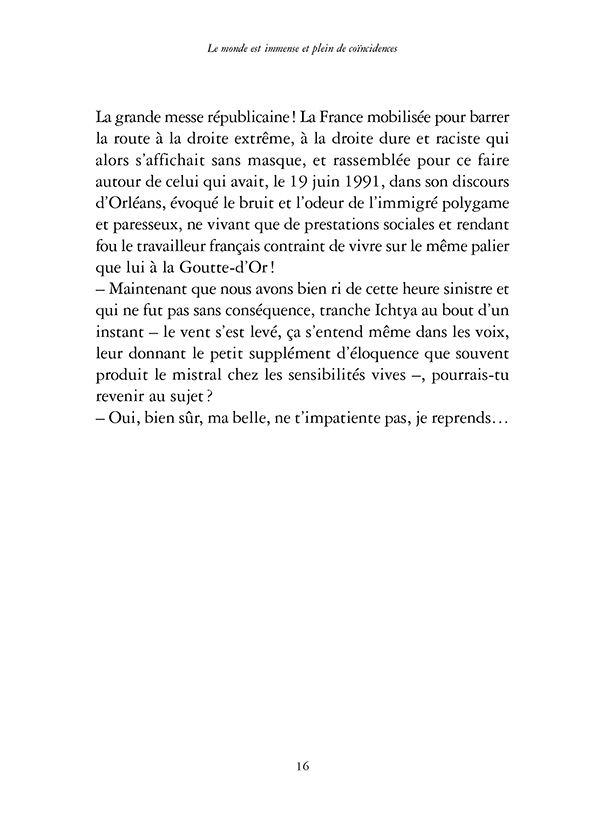 Le monde est immense et plein de coïncidences

La grande messe républicaine ! La France mobilisée pour barrer la route à la droite extrême, à la droite dure et raciste qui alors s'affichait sans masque, et rassemblée pour ce faire autour de celui qui avait, le 19 juin 1991, dans son discours d'Orléans, évoqué le bruit et l'odeur de l'immigré polygame et paresseux, ne vivant que de prestations sociales et rendant fou le travailleur français contraint de vivre sur le même palier que lui à la Goutte-d'Or !
– Maintenant que nous avons bien ri de cette heure sinistre et qui ne fut pas sans conséquence, tranche Ichtya au bout d'un instant – le vent s'est levé, ça s'entend même dans les voix, leur donnant le petit supplément d'éloquence que souvent produit le mistral chez les sensibilités vives –, pourrais-tu revenir au sujet ?
– Oui, bien sûr, ma belle, ne t'impatiente pas, je reprends…

16